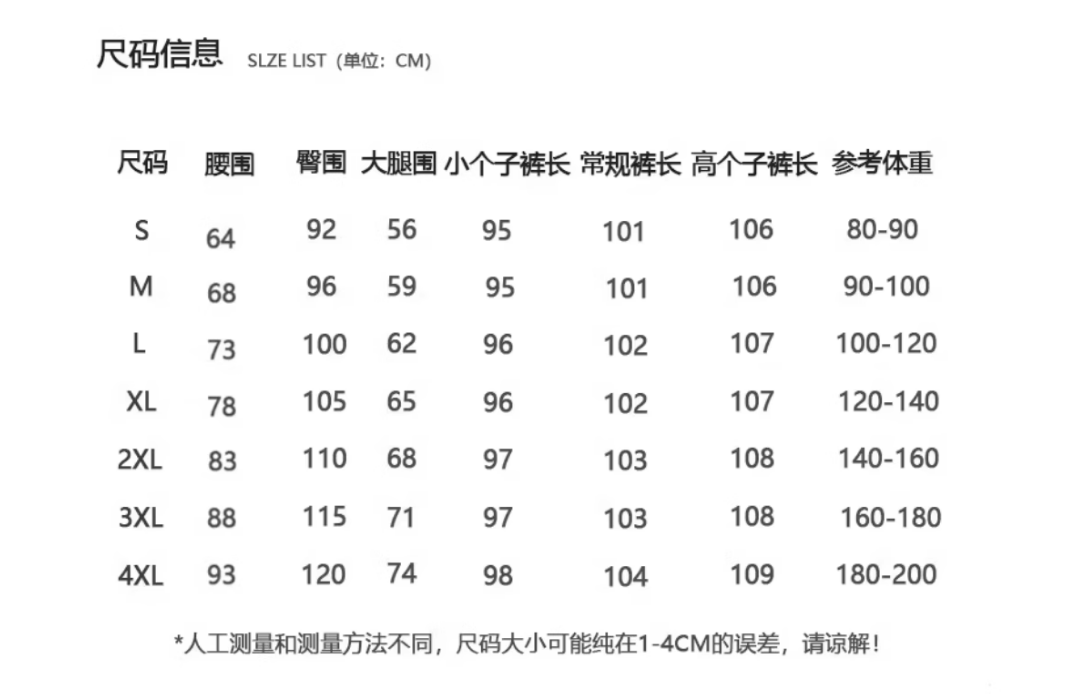 尺码信息 SLZE LIST（单位：CM）

| 尺码 | 腰围 | 臀围 | 大腿围 | 小个子裤长 | 常规裤长 | 高个子裤长 | 参考体重 |
|---|---|---|---|---|---|---|---|
| S | 64 | 92 | 56 | 95 | 101 | 106 | 80-90 |
| M | 68 | 96 | 59 | 95 | 101 | 106 | 90-100 |
| L | 73 | 100 | 62 | 96 | 102 | 107 | 100-120 |
| XL | 78 | 105 | 65 | 96 | 102 | 107 | 120-140 |
| 2XL | 83 | 110 | 68 | 97 | 103 | 108 | 140-160 |
| 3XL | 88 | 115 | 71 | 97 | 103 | 108 | 160-180 |
| 4XL | 93 | 120 | 74 | 98 | 104 | 109 | 180-200 |

*人工测量和测量方法不同，尺码大小可能纯在1-4CM的误差，请谅解！